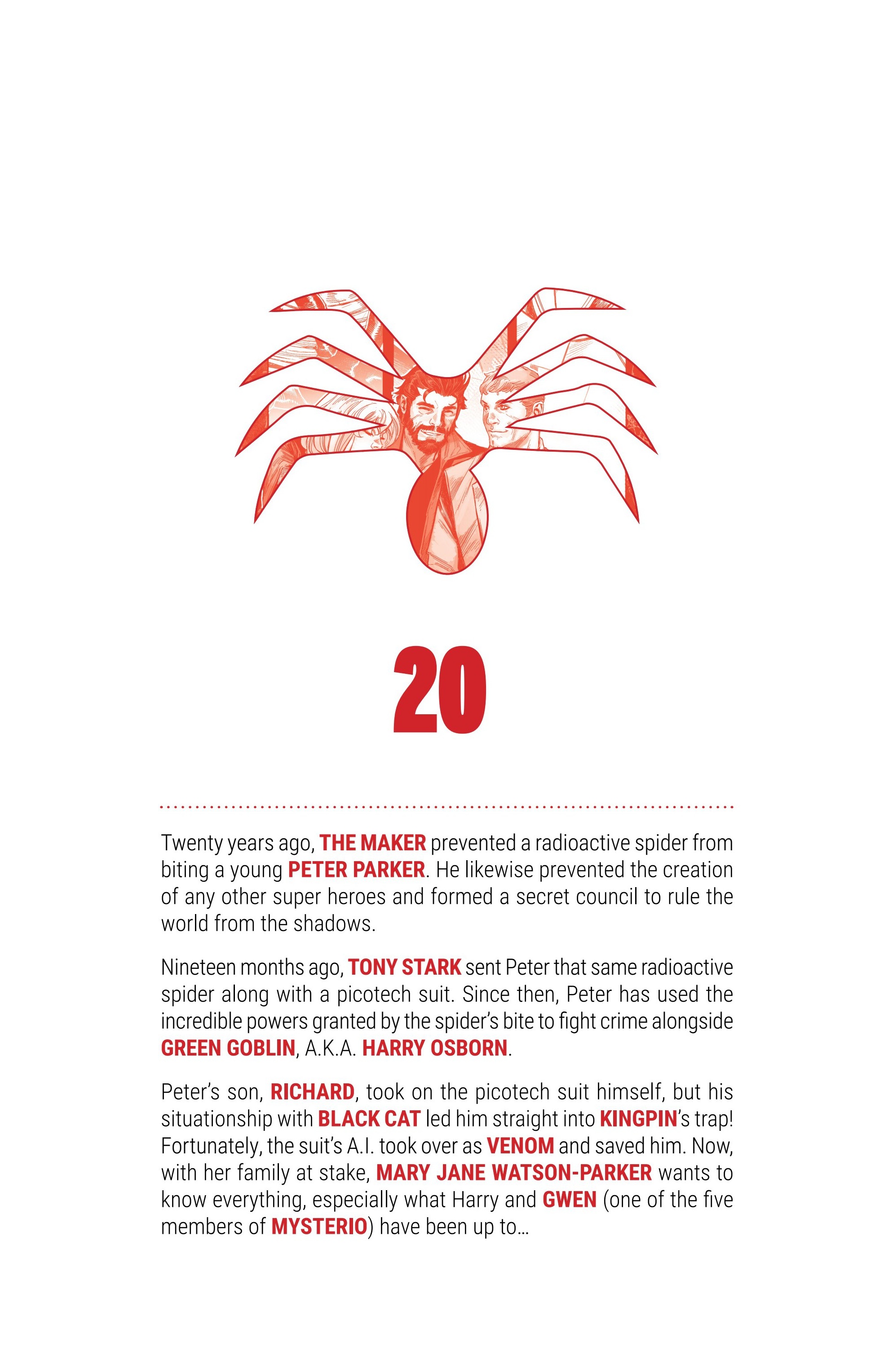 20

Twenty years ago, THE MAKER prevented a radioactive spider from biting a young PETER PARKER. He likewise prevented the creation of any other super heroes and formed a secret council to rule the world from the shadows.

Nineteen months ago, TONY STARK sent Peter that same radioactive spider along with a picotech suit. Since then, Peter has used the incredible powers granted by the spider's bite to fight crime alongside GREEN GOBLIN, A.K.A. HARRY OSBORN.

Peter's son, RICHARD, took on the picotech suit himself, but his situationship with BLACK CAT led him straight into KINGPIN's trap! Fortunately, the suit's A.I. took over as VENOM and saved him. Now, with her family at stake, MARY JANE WATSON-PARKER wants to know everything, especially what Harry and GWEN (one of the five members of MYSTERIO) have been up to...